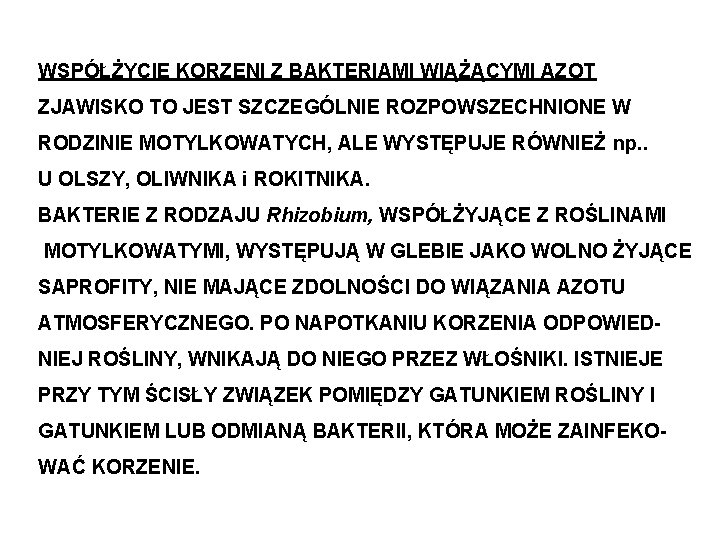 WSPÓŁŻYCIE KORZENI Z BAKTERIAMI WIĄŻĄCYMI AZOT

ZJAWISKO TO JEST SZCZEGÓLNIE ROZPOWSZECHNIONE W RODZINIE MOTYLKOWATYCH, ALE WYSTĘPUJE RÓWNIEŻ np.. U OLSZY, OLIWNIKA i ROKITNIKA.

BAKTERIE Z RODZAJU Rhizobium, WSPÓŁŻYJĄCE Z ROŚLINAMI MOTYLKOWATYMI, WYSTĘPUJĄ W GLEBIE JAKO WOLNO ŻYJĄCE SAPROFITY, NIE MAJĄCE ZDOLNOŚCI DO WIĄZANIA AZOTU ATMOSFERYCZNEGO. PO NAPOTKANIU KORZENIA ODPOWIEDNIEJ ROŚLINY, WNIKAJĄ DO NIEGO PRZEZ WŁOŚNIKI. ISTNIEJE PRZY TYM ŚCISŁY ZWIĄZEK POMIĘDZY GATUNKIEM ROŚLINY I GATUNKIEM LUB ODMIANĄ BAKTERII, KTÓRA MOŻE ZAINFEKOWAĆ KORZENIE.